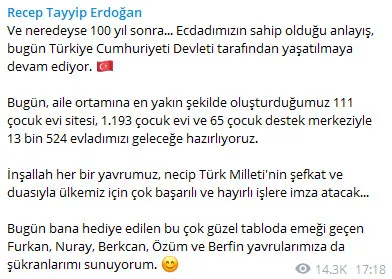 Recep Tayyip Erdoğan
Ve neredeyse 100 yıl sonra... Ecdadımızın sahip olduğu anlayış, bugün Türkiye Cumhuriyeti Devleti tarafından yaşatılmaya devam ediyor. 🇹🇷

Bugün, aile ortamına en yakın şekilde oluşturduğumuz 111 çocuk evi sitesi, 1.193 çocuk evi ve 65 çocuk destek merkeziyle 13 bin 524 evladımızı geleceğe hazırlıyoruz.

İnşallah her bir yavrumuz, necip Türk Milleti'nin şefkat ve duasıyla ülkemiz için çok başarılı ve hayırlı işlere imza atacak...

Bugün bana hediye edilen bu çok güzel tabloda emeği geçen Furkan, Nuray, Berkcan, Özüm ve Berfin yavrularımıza da şükranlarımı sunuyorum. 😊

14.3K 17:18